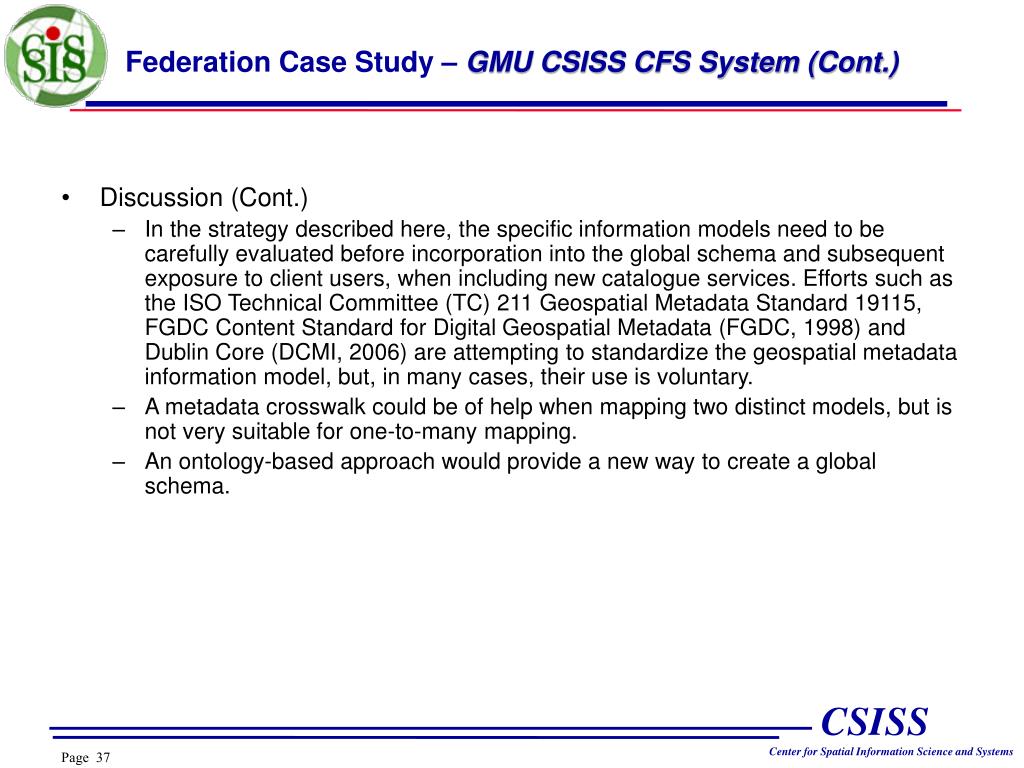 SIS

Federation Case Study – GMU CSISS CFS System (Cont.)

• Discussion (Cont.)
– In the strategy described here, the specific information models need to be carefully evaluated before incorporation into the global schema and subsequent exposure to client users, when including new catalogue services. Efforts such as the ISO Technical Committee (TC) 211 Geospatial Metadata Standard 19115, FGDC Content Standard for Digital Geospatial Metadata (FGDC, 1998) and Dublin Core (DCMI, 2006) are attempting to standardize the geospatial metadata information model, but, in many cases, their use is voluntary.
– A metadata crosswalk could be of help when mapping two distinct models, but is not very suitable for one-to-many mapping.
– An ontology-based approach would provide a new way to create a global schema.

CSISS

Page 37

Center for Spatial Information Science and Systems